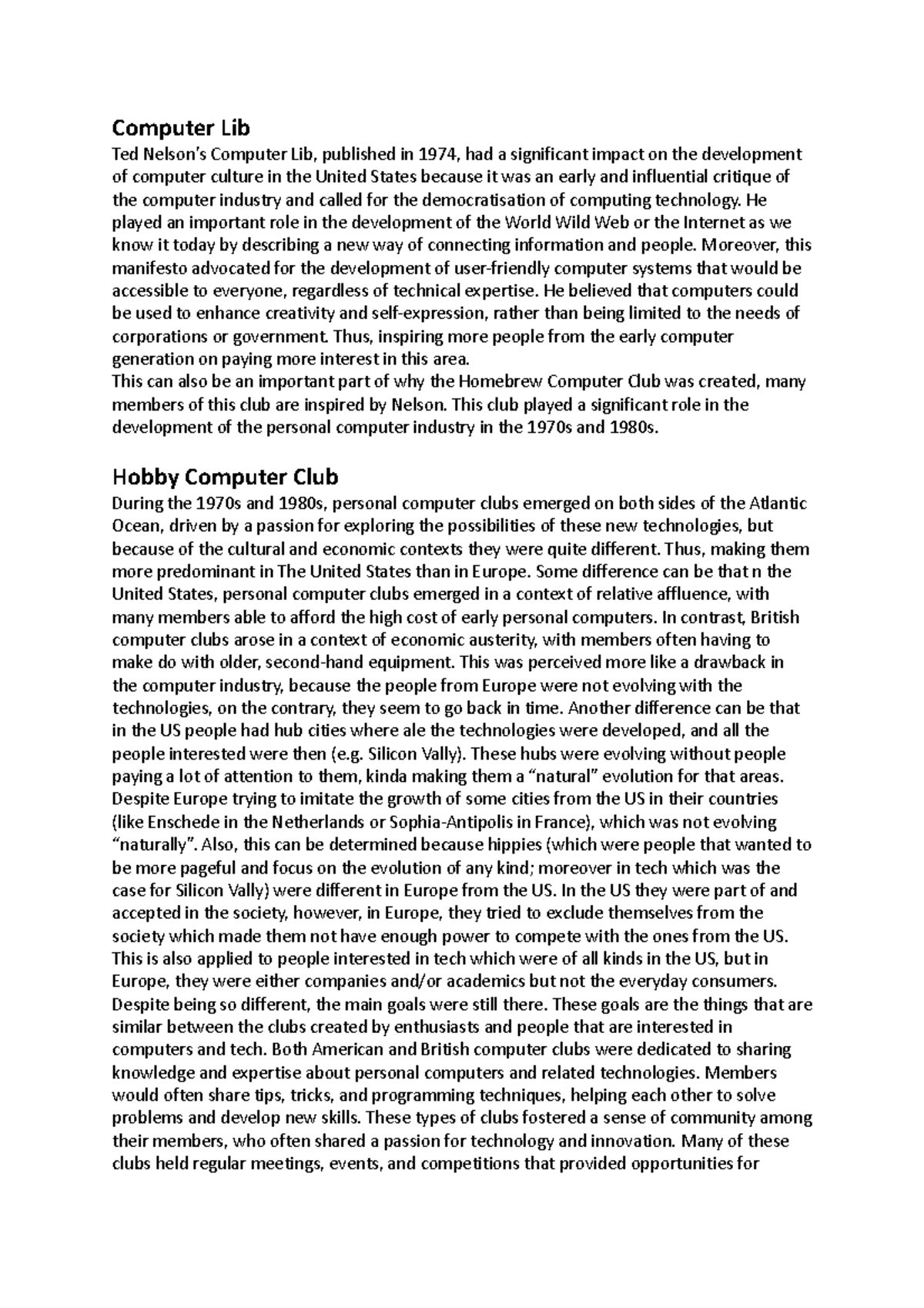 Computer Lib

Ted Nelson's Computer Lib, published in 1974, had a significant impact on the development of computer culture in the United States because it was an early and influential critique of the computer industry and called for the democratisation of computing technology. He played an important role in the development of the World Wild Web or the Internet as we know it today by describing a new way of connecting information and people. Moreover, this manifesto advocated for the development of user-friendly computer systems that would be accessible to everyone, regardless of technical expertise. He believed that computers could be used to enhance creativity and self-expression, rather than being limited to the needs of corporations or government. Thus, inspiring more people from the early computer generation on paying more interest in this area.
This can also be an important part of why the Homebrew Computer Club was created, many members of this club are inspired by Nelson. This club played a significant role in the development of the personal computer industry in the 1970s and 1980s.

Hobby Computer Club

During the 1970s and 1980s, personal computer clubs emerged on both sides of the Atlantic Ocean, driven by a passion for exploring the possibilities of these new technologies, but because of the cultural and economic contexts they were quite different. Thus, making them more predominant in The United States than in Europe. Some difference can be that n the United States, personal computer clubs emerged in a context of relative affluence, with many members able to afford the high cost of early personal computers. In contrast, British computer clubs arose in a context of economic austerity, with members often having to make do with older, second-hand equipment. This was perceived more like a drawback in the computer industry, because the people from Europe were not evolving with the technologies, on the contrary, they seem to go back in time. Another difference can be that in the US people had hub cities where ale the technologies were developed, and all the people interested were then (e.g. Silicon Vally). These hubs were evolving without people paying a lot of attention to them, kinda making them a "natural" evolution for that areas. Despite Europe trying to imitate the growth of some cities from the US in their countries (like Enschede in the Netherlands or Sophia-Antipolis in France), which was not evolving "naturally". Also, this can be determined because hippies (which were people that wanted to be more pageful and focus on the evolution of any kind; moreover in tech which was the case for Silicon Vally) were different in Europe from the US. In the US they were part of and accepted in the society, however, in Europe, they tried to exclude themselves from the society which made them not have enough power to compete with the ones from the US. This is also applied to people interested in tech which were of all kinds in the US, but in Europe, they were either companies and/or academics but not the everyday consumers. Despite being so different, the main goals were still there. These goals are the things that are similar between the clubs created by enthusiasts and people that are interested in computers and tech. Both American and British computer clubs were dedicated to sharing knowledge and expertise about personal computers and related technologies. Members would often share tips, tricks, and programming techniques, helping each other to solve problems and develop new skills. These types of clubs fostered a sense of community among their members, who often shared a passion for technology and innovation. Many of these clubs held regular meetings, events, and competitions that provided opportunities for